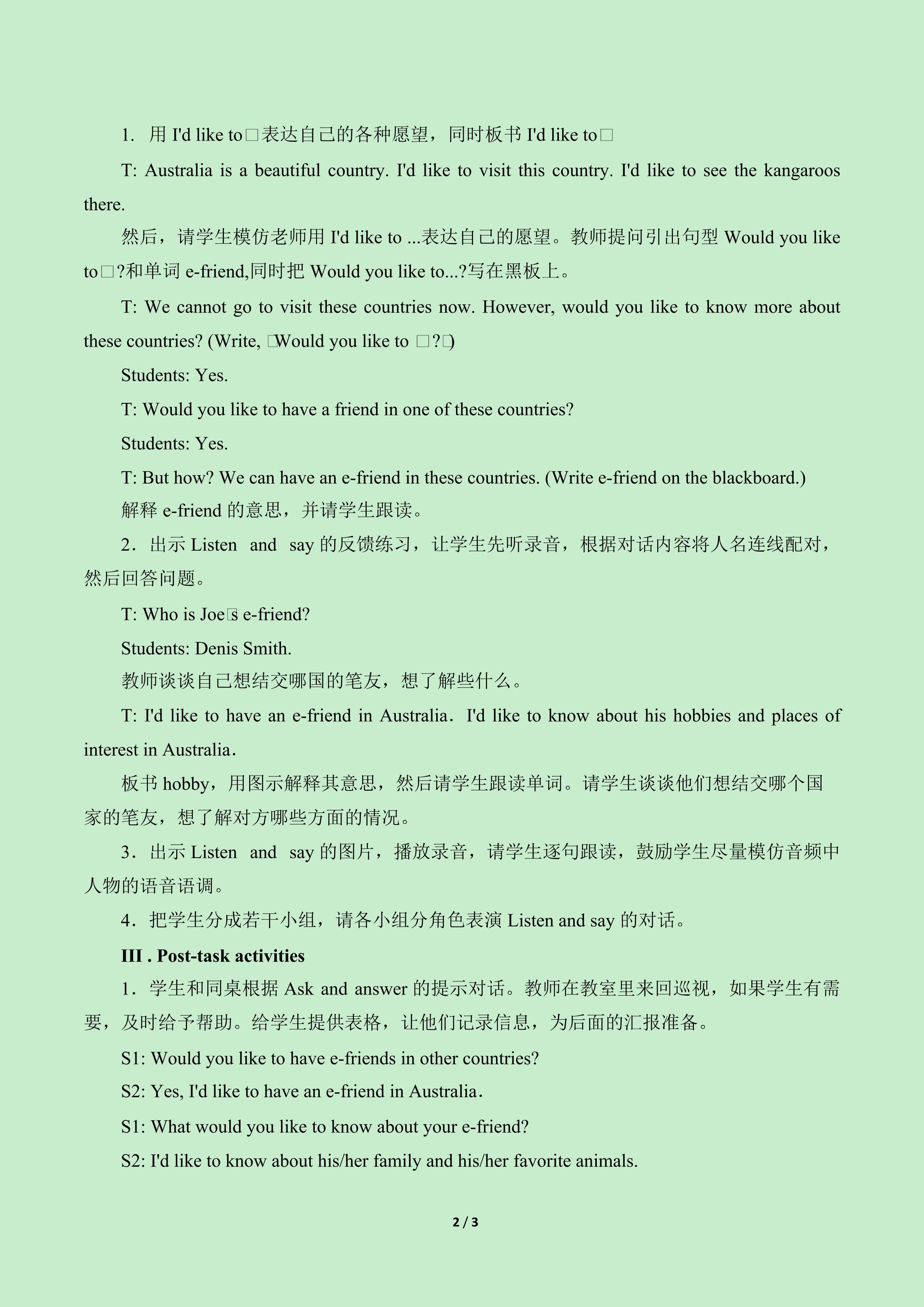 1. 用I'd like to□表达自己的各种愿望，同时板书I'd like to□

T: Australia is a beautiful country. I'd like to visit this country. I'd like to see the kangaroos there.

然后，请学生模仿老师用I'd like to ...表达自己的愿望。教师提问引出句型Would you like to□?和单词e-friend,同时把Would you like to...?写在黑板上。

T: We cannot go to visit these countries now. However, would you like to know more about these countries? (Write, □Would you like to □?□)

Students: Yes.

T: Would you like to have a friend in one of these countries?

Students: Yes.

T: But how? We can have an e-friend in these countries. (Write e-friend on the blackboard.)

解释e-friend的意思，并请学生跟读。

2．出示Listen and say的反馈练习，让学生先听录音，根据对话内容将人名连线配对，然后回答问题。

T: Who is Joe□s e-friend?

Students: Denis Smith.

教师谈谈自己想结交哪国的笔友，想了解些什么。

T: I'd like to have an e-friend in Australia. I'd like to know about his hobbies and places of interest in Australia.

板书hobby，用图示解释其意思，然后请学生跟读单词。请学生谈谈他们想结交哪个国家的笔友，想了解对方哪些方面的情况。

3．出示Listen and say的图片，播放录音，请学生逐句跟读，鼓励学生尽量模仿音频中人物的语音语调。

4．把学生分成若干小组，请各小组分角色表演Listen and say的对话。

III . Post-task activities

1．学生和同桌根据Ask and answer的提示对话。教师在教室里来回巡视，如果学生有需要，及时给予帮助。给学生提供表格，让他们记录信息，为后面的汇报准备。

S1: Would you like to have e-friends in other countries?

S2: Yes, I'd like to have an e-friend in Australia.

S1: What would you like to know about your e-friend?

S2: I'd like to know about his/her family and his/her favorite animals.

2 / 3